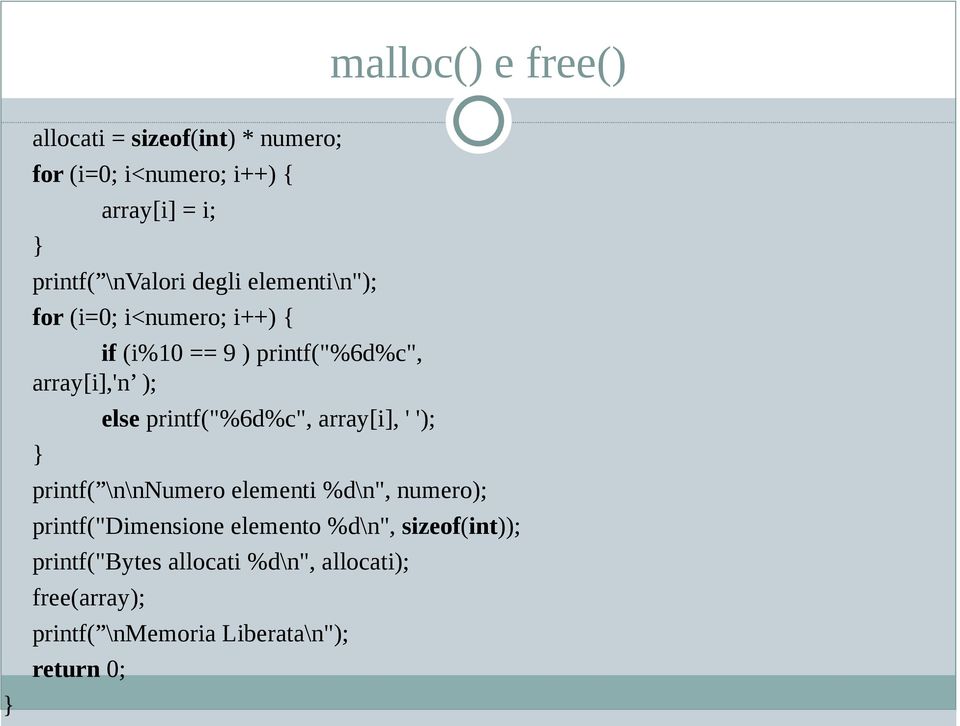 malloc() e free()

allocati = sizeof(int) * numero;
for (i=0; i<numero; i++) {
array[i] = i;
}
printf(”\nValori degli elementi\n");
for (i=0; i<numero; i++) {
if (i%10 == 9 ) printf("%6d%c", array[i],'n’ );
else printf("%6d%c", array[i], ' ');
}
printf(”\n\nNumero elementi %d\n", numero);
printf("Dimensione elemento %d\n", sizeof(int));
printf("Bytes allocati %d\n", allocati);
free(array);
printf(”\nMemoria Liberata\n");
return 0;
}